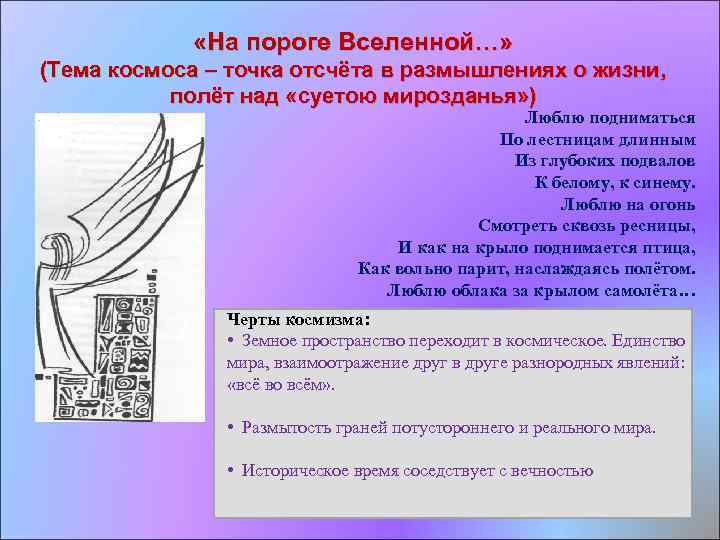 «На пороге Вселенной…»
(Тема космоса – точка отсчёта в размышлениях о жизни, полёт над «суетою мирозданья»)

Люблю подниматься
По лестницам длинным
Из глубоких подвалов
К белому, к синему.
Люблю на огонь
Смотреть сквозь ресницы,
И как на крыло поднимается птица,
Как вольно парит, наслаждаясь полётом.
Люблю облака за крылом самолёта…

Черты космизма:
• Земное пространство переходит в космическое. Единство мира, взаимоотражение друг в друге разнородных явлений: «всё во всём».

• Размытость граней потустороннего и реального мира.

• Историческое время соседствует с вечностью